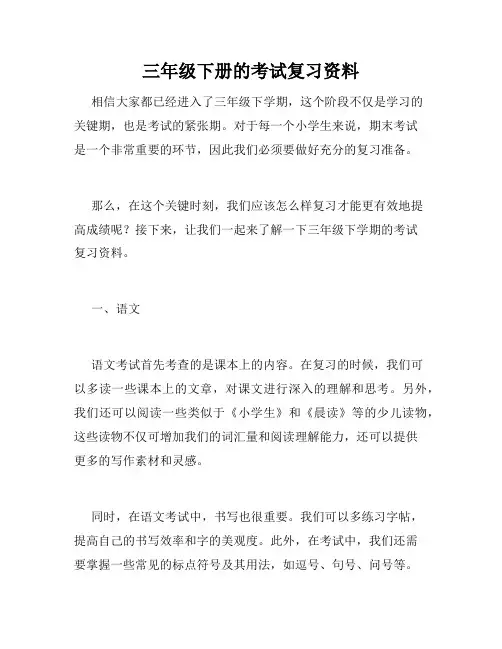 三年级下册的考试复习资料

相信大家都已经进入了三年级下学期，这个阶段不仅是学习的关键期，也是考试的紧张期。对于每一个小学生来说，期末考试是一个非常重要的环节，因此我们必须要做好充分的复习准备。

那么，在这个关键时刻，我们应该怎么样复习才能更有效地提高成绩呢？接下来，让我们一起来了解一下三年级下学期的考试复习资料。

一、语文

语文考试首先考查的是课本上的内容。在复习的时候，我们可以多读一些课本上的文章，对课文进行深入的理解和思考。另外，我们还可以阅读一些类似于《小学生》和《晨读》等的少儿读物，这些读物不仅可增加我们的词汇量和阅读理解能力，还可以提供更多的写作素材和灵感。

同时，在语文考试中，书写也很重要。我们可以多练习字帖，提高自己的书写效率和字的美观度。此外，在考试中，我们还需要掌握一些常见的标点符号及其用法，如逗号、句号、问号等。